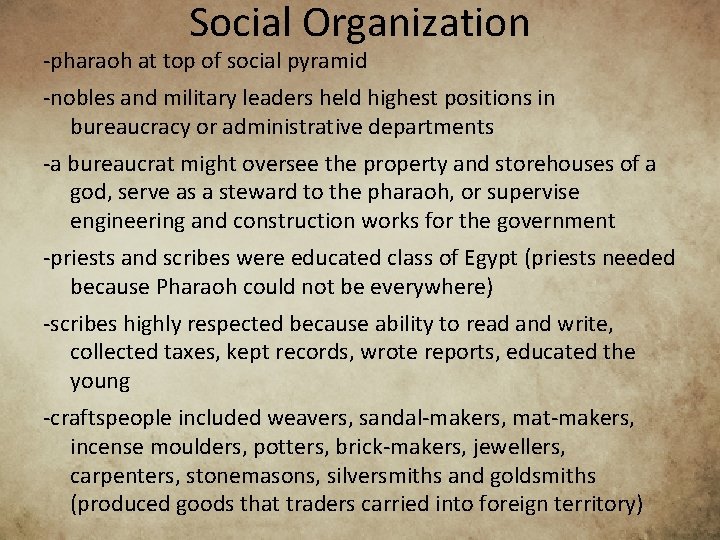 Social Organization

-pharaoh at top of social pyramid

-nobles and military leaders held highest positions in bureaucracy or administrative departments

-a bureaucrat might oversee the property and storehouses of a god, serve as a steward to the pharaoh, or supervise engineering and construction works for the government

-priests and scribes were educated class of Egypt (priests needed because Pharaoh could not be everywhere)

-scribes highly respected because ability to read and write, collected taxes, kept records, wrote reports, educated the young

-craftspeople included weavers, sandal-makers, mat-makers, incense moulders, potters, brick-makers, jewellers, carpenters, stonemasons, silversmiths and goldsmiths (produced goods that traders carried into foreign territory)